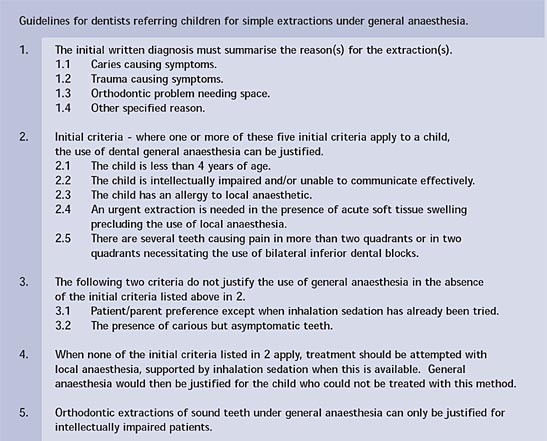 Guidelines for dentists referring children for simple extractions under general anaesthesia.

1. The initial written diagnosis must summarise the reason(s) for the extraction(s).
1.1 Caries causing symptoms.
1.2 Trauma causing symptoms.
1.3 Orthodontic problem needing space.
1.4 Other specified reason.

2. Initial criteria - where one or more of these five initial criteria apply to a child, the use of dental general anaesthesia can be justified.
2.1 The child is less than 4 years of age.
2.2 The child is intellectually impaired and/or unable to communicate effectively.
2.3 The child has an allergy to local anaesthetic.
2.4 An urgent extraction is needed in the presence of acute soft tissue swelling precluding the use of local anaesthesia.
2.5 There are several teeth causing pain in more than two quadrants or in two quadrants necessitating the use of bilateral inferior dental blocks.

3. The following two criteria do not justify the use of general anaesthesia in the absence of the initial criteria listed above in 2.
3.1 Patient/parent preference except when inhalation sedation has already been tried.
3.2 The presence of carious but asymptomatic teeth.

4. When none of the initial criteria listed in 2 apply, treatment should be attempted with local anaesthesia, supported by inhalation sedation when this is available. General anaesthesia would then be justified for the child who could not be treated with this method.

5. Orthodontic extractions of sound teeth under general anaesthesia can only be justified for intellectually impaired patients.